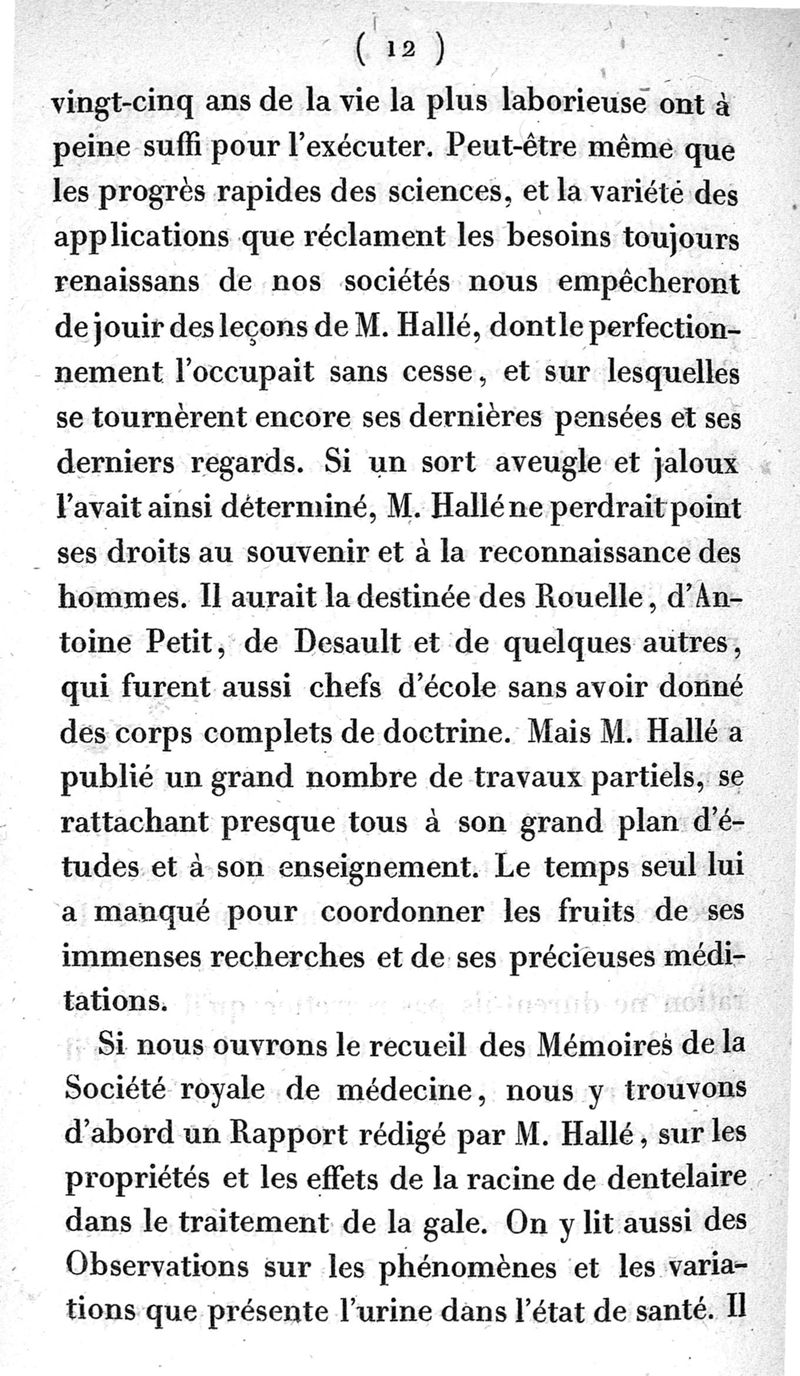 ( 12 )

vingt-cinq ans de la vie la plus laborieuse ont à peine suffi pour l'exécuter. Peut-être même que les progrès rapides des sciences, et la variété des applications que réclament les besoins toujours renaissans de nos sociétés nous empêcheront de jouir des leçons de M. Hallé, dont le perfectionnement l'occupait sans cesse, et sur lesquelles se tournèrent encore ses dernières pensées et ses derniers regards. Si un sort aveugle et jaloux l'avait ainsi déterminé, M. Hallé ne perdrait point ses droits au souvenir et à la reconnaissance des hommes. Il aurait la destinée des Rouelle, d'Antoine Petit, de Desault et de quelques autres, qui furent aussi chefs d'école sans avoir donné des corps complets de doctrine. Mais M. Hallé a publié un grand nombre de travaux partiels, se rattachant presque tous à son grand plan d'études et à son enseignement. Le temps seul lui a manqué pour coordonner les fruits de ses immenses recherches et de ses précieuses méditations.

Si nous ouvrons le recueil des Mémoires de la Société royale de médecine, nous y trouvons d'abord un Rapport rédigé par M. Hallé, sur les propriétés et les effets de la racine de dentelaire dans le traitement de la gale. On y lit aussi des Observations sur les phénomènes et les variations que présente l'urine dans l'état de santé. Il